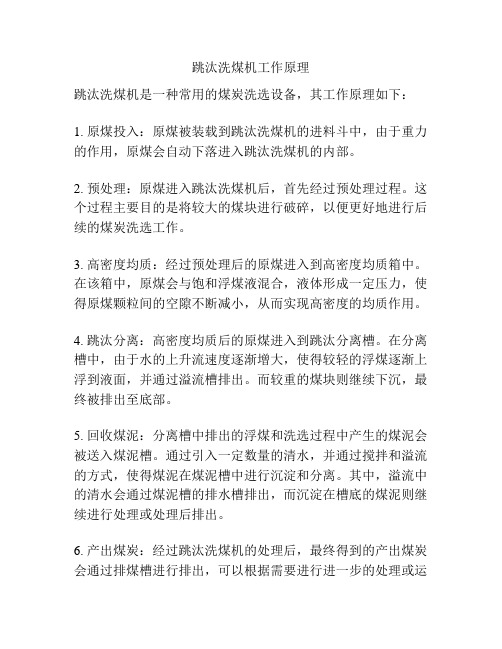 跳汰洗煤机工作原理

跳汰洗煤机是一种常用的煤炭洗选设备，其工作原理如下：

1. 原煤投入：原煤被装载到跳汰洗煤机的进料斗中，由于重力的作用，原煤会自动下落进入跳汰洗煤机的内部。

2. 预处理：原煤进入跳汰洗煤机后，首先经过预处理过程。这个过程主要目的是将较大的煤块进行破碎，以便更好地进行后续的煤炭洗选工作。

3. 高密度均质：经过预处理后的原煤进入到高密度均质箱中。在该箱中，原煤会与饱和浮煤液混合，液体形成一定压力，使得原煤颗粒间的空隙不断减小，从而实现高密度的均质作用。

4. 跳汰分离：高密度均质后的原煤进入到跳汰分离槽。在分离槽中，由于水的上升流速度逐渐增大，使得较轻的浮煤逐渐上浮到液面，并通过溢流槽排出。而较重的煤块则继续下沉，最终被排出至底部。

5. 回收煤泥：分离槽中排出的浮煤和洗选过程中产生的煤泥会被送入煤泥槽。通过引入一定数量的清水，并通过搅拌和溢流的方式，使得煤泥在煤泥槽中进行沉淀和分离。其中，溢流中的清水会通过煤泥槽的排水槽排出，而沉淀在槽底的煤泥则继续进行处理或处理后排出。

6. 产出煤炭：经过跳汰洗煤机的处理后，最终得到的产出煤炭会通过排煤槽进行排出，可以根据需要进行进一步的处理或运